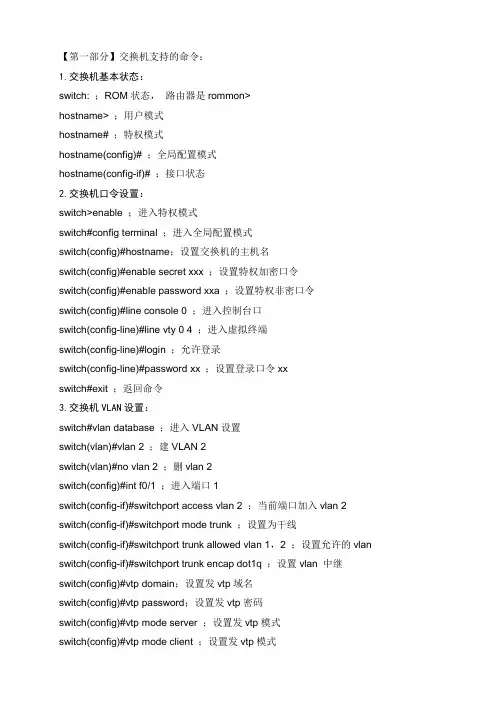 【第一部分】交换机支持的命令：

1. 交换机基本状态：

switch: ；ROM 状态， 路由器是 rommon>

hostname> ；用户模式

hostname# ；特权模式

hostname(config)# ；全局配置模式

hostname(config-if)# ；接口状态

2. 交换机口令设置：

switch>enable ；进入特权模式

switch#config terminal ；进入全局配置模式

switch(config)#hostname；设置交换机的主机名

switch(config)#enable secret xxx ；设置特权加密口令

switch(config)#enable password xxa ；设置特权非密口令

switch(config)#line console 0 ；进入控制台口

switch(config-line)#line vty 0 4 ；进入虚拟终端

switch(config-line)#login ；允许登录

switch(config-line)#password xx ；设置登录口令 xx

switch#exit ；返回命令

3. 交换机 VLAN 设置：

switch#vlan database ；进入 VLAN 设置

switch(vlan)#vlan 2 ；建 VLAN 2

switch(vlan)#no vlan 2 ；删 vlan 2

switch(config)#int f0/1 ；进入端口 1

switch(config-if)#switchport access vlan 2 ；当前端口加入 vlan 2

switch(config-if)#switchport mode trunk ；设置为干线

switch(config-if)#switchport trunk allowed vlan 1，2 ；设置允许的 vlan

switch(config-if)#switchport trunk encap dot1q ；设置 vlan 中继

switch(config)#vtp domain；设置发 vtp 域名

switch(config)#vtp password；设置发 vtp 密码

switch(config)#vtp mode server ；设置发 vtp 模式

switch(config)#vtp mode client ；设置发 vtp 模式